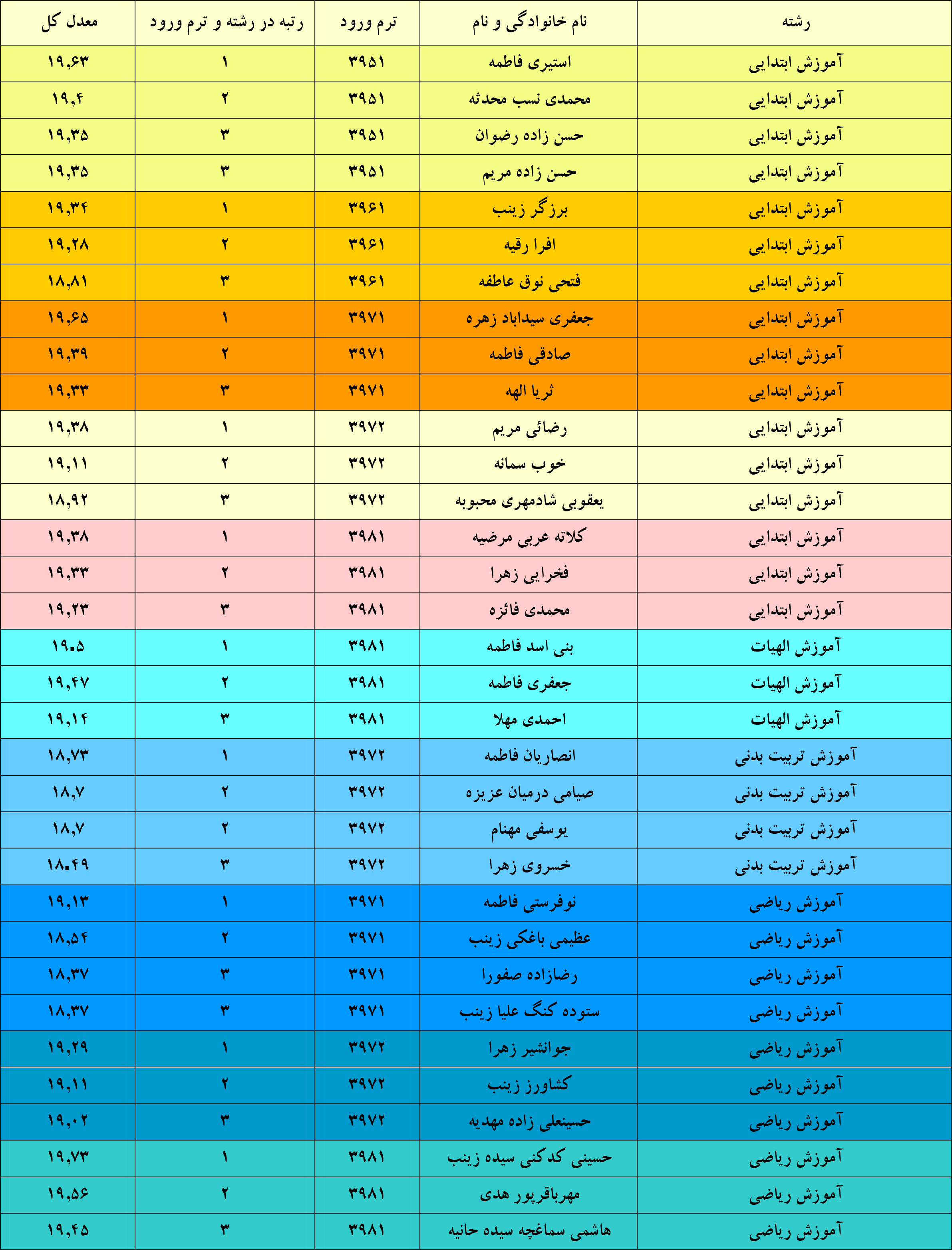 | رشته | نام خانوادگی و نام | ترم ورود | رتبه در رشته و ترم ورود | معدل کل |
|---|---|---|---|---|
| آموزش ابتدایی | استیری فاطمه | ۳۹۵۱ | ۱ | ۱۹,۶۳ |
| آموزش ابتدایی | محمدی نسب محدثه | ۳۹۵۱ | ۲ | ۱۹,۴ |
| آموزش ابتدایی | حسن زاده رضوان | ۳۹۵۱ | ۳ | ۱۹,۳۵ |
| آموزش ابتدایی | حسن زاده مریم | ۳۹۵۱ | ۳ | ۱۹,۳۵ |
| آموزش ابتدایی | برزگر زینب | ۳۹۶۱ | ۱ | ۱۹,۳۴ |
| آموزش ابتدایی | افرا رقیه | ۳۹۶۱ | ۲ | ۱۹,۲۸ |
| آموزش ابتدایی | فتحی نوق عاطفه | ۳۹۶۱ | ۳ | ۱۸,۸۱ |
| آموزش ابتدایی | جعفری سیداباد زهره | ۳۹۷۱ | ۱ | ۱۹,۶۵ |
| آموزش ابتدایی | صادقی فاطمه | ۳۹۷۱ | ۲ | ۱۹,۳۹ |
| آموزش ابتدایی | ثریا الهه | ۳۹۷۱ | ۳ | ۱۹,۳۳ |
| آموزش ابتدایی | رضائی مریم | ۳۹۷۲ | ۱ | ۱۹,۳۸ |
| آموزش ابتدایی | خوب سمانه | ۳۹۷۲ | ۲ | ۱۹,۱۱ |
| آموزش ابتدایی | یعقوبی شادمهری محبوبه | ۳۹۷۲ | ۳ | ۱۸,۹۲ |
| آموزش ابتدایی | کلاته عربی مرضیه | ۳۹۸۱ | ۱ | ۱۹,۳۸ |
| آموزش ابتدایی | فخرایی زهرا | ۳۹۸۱ | ۲ | ۱۹,۳۳ |
| آموزش ابتدایی | محمدی فائزه | ۳۹۸۱ | ۳ | ۱۹,۲۳ |
| آموزش الهیات | بنی اسد فاطمه | ۳۹۸۱ | ۱ | ۱۹.۵ |
| آموزش الهیات | جعفری فاطمه | ۳۹۸۱ | ۲ | ۱۹,۴۷ |
| آموزش الهیات | احمدی مهلا | ۳۹۸۱ | ۳ | ۱۹,۱۴ |
| آموزش تربیت بدنی | انصاریان فاطمه | ۳۹۷۲ | ۱ | ۱۸,۷۳ |
| آموزش تربیت بدنی | صیامی درمیان عزیزه | ۳۹۷۲ | ۲ | ۱۸,۷ |
| آموزش تربیت بدنی | یوسفی مهنام | ۳۹۷۲ | ۲ | ۱۸,۷ |
| آموزش تربیت بدنی | خسروی زهرا | ۳۹۷۲ | ۳ | ۱۸.۴۹ |
| آموزش ریاضی | نوفرستی فاطمه | ۳۹۷۱ | ۱ | ۱۹,۱۳ |
| آموزش ریاضی | عظیمی باغکی زینب | ۳۹۷۱ | ۲ | ۱۸,۵۴ |
| آموزش ریاضی | رضازاده صفورا | ۳۹۷۱ | ۳ | ۱۸,۳۷ |
| آموزش ریاضی | ستوده کنگ علیا زینب | ۳۹۷۱ | ۳ | ۱۸,۳۷ |
| آموزش ریاضی | جوانشیر زهرا | ۳۹۷۲ | ۱ | ۱۹,۲۹ |
| آموزش ریاضی | کشاورز زینب | ۳۹۷۲ | ۲ | ۱۹,۱۱ |
| آموزش ریاضی | حسینعلی زاده مهدیه | ۳۹۷۲ | ۳ | ۱۹,۰۲ |
| آموزش ریاضی | حسینی کدکنی سیده زینب | ۳۹۸۱ | ۱ | ۱۹,۷۳ |
| آموزش ریاضی | مهرباقرپور هدی | ۳۹۸۱ | ۲ | ۱۹,۵۶ |
| آموزش ریاضی | هاشمی سماغچه سیده حانیه | ۳۹۸۱ | ۳ | ۱۹,۴۵ |